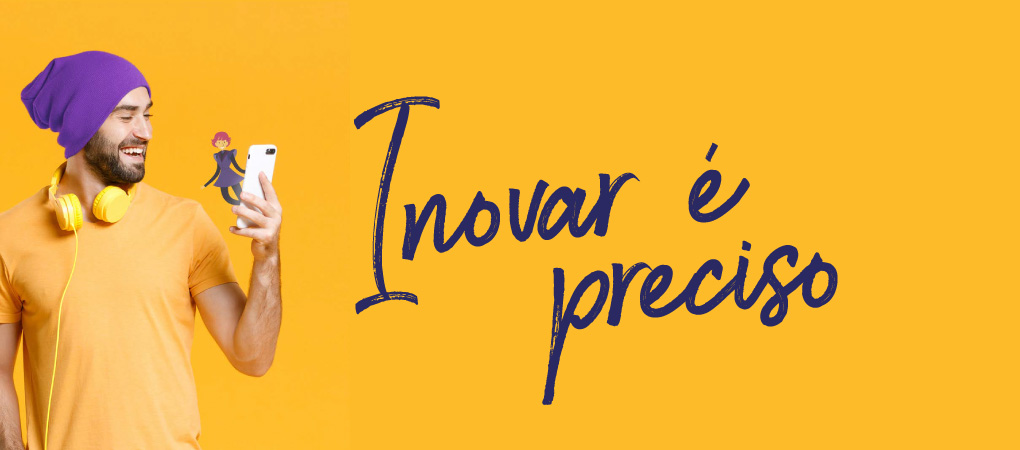 Inovar é preciso